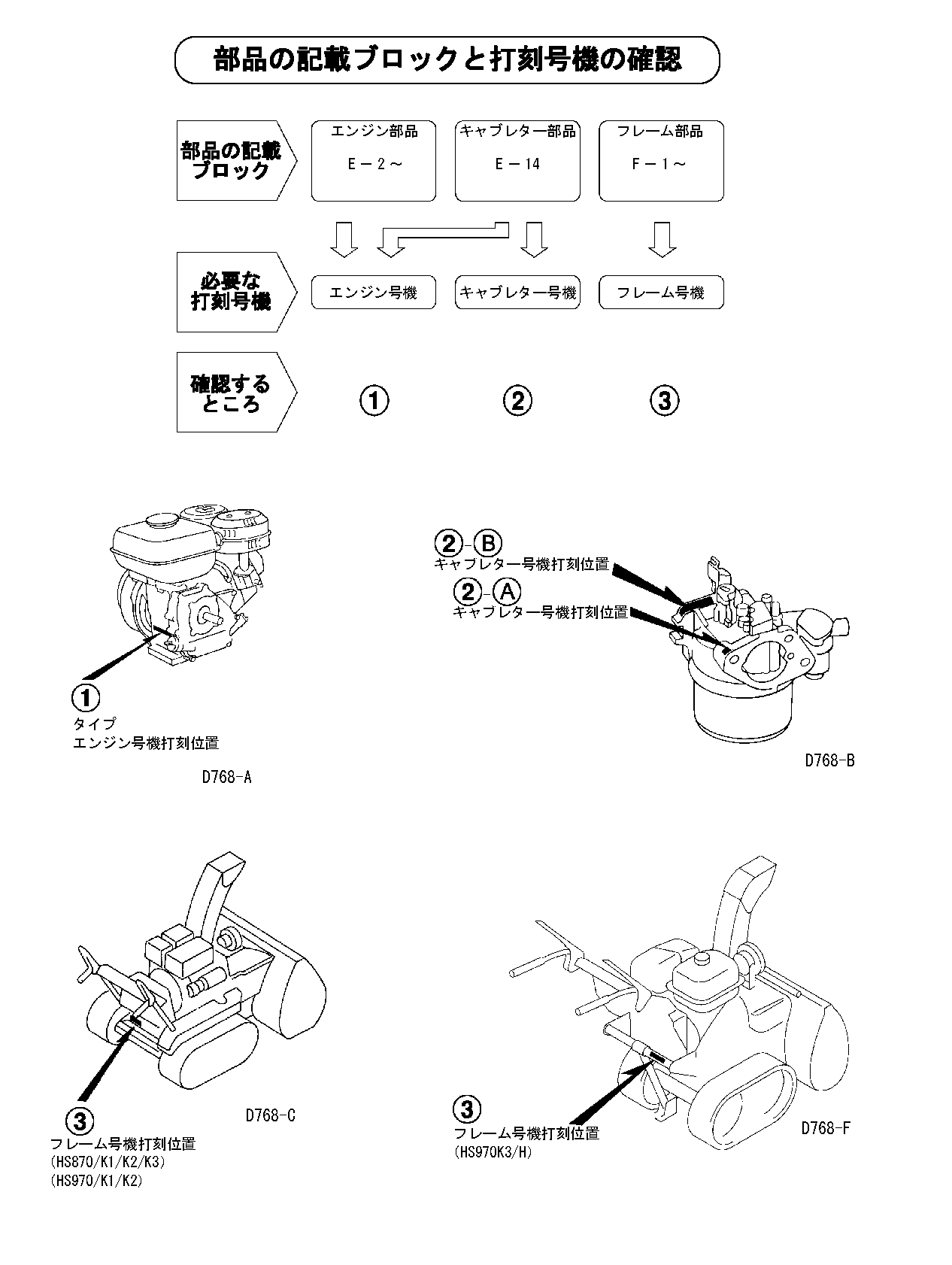 部品の記載ブロックと打刻号機の確認

部品の記載ブロック

エンジン部品
E－2～

キャブレター部品
E－14

フレーム部品
F－1～

必要な打刻号機

エンジン号機

キャブレター号機

フレーム号機

確認するところ

①

②

③

①
タイプ
エンジン号機打刻位置

D768-A

②-Ⓑ
キャブレター号機打刻位置
②-Ⓐ
キャブレター号機打刻位置

D768-B

③
フレーム号機打刻位置
(HS870/K1/K2/K3)
(HS970/K1/K2)

D768-C

③
フレーム号機打刻位置
(HS970K3/H)

D768-F